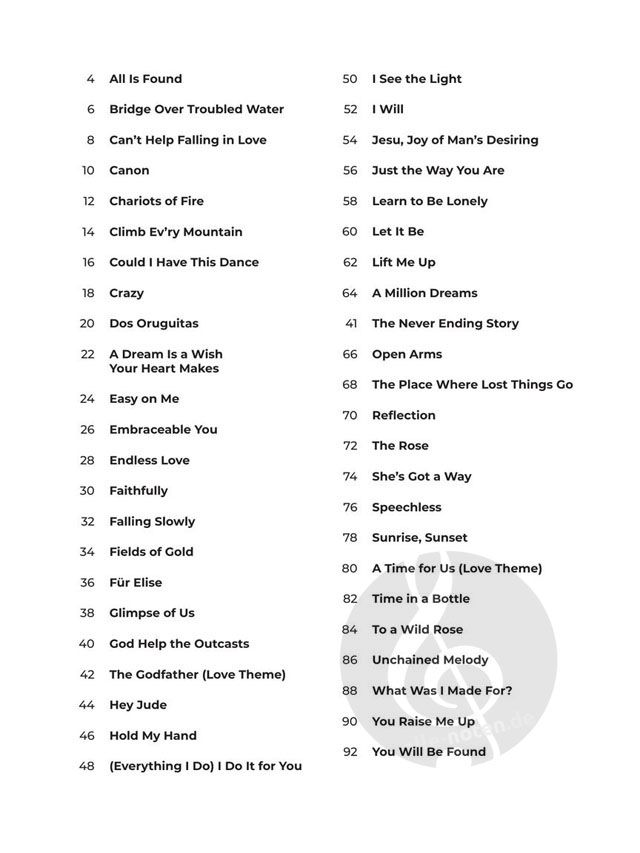 4 All Is Found

6 Bridge Over Troubled Water

8 Can't Help Falling in Love

10 Canon

12 Chariots of Fire

14 Climb Ev'ry Mountain

16 Could I Have This Dance

18 Crazy

20 Dos Oruguitas

22 A Dream Is a Wish Your Heart Makes

24 Easy on Me

26 Embraceable You

28 Endless Love

30 Faithfully

32 Falling Slowly

34 Fields of Gold

36 Für Elise

38 Glimpse of Us

40 God Help the Outcasts

42 The Godfather (Love Theme)

44 Hey Jude

46 Hold My Hand

48 (Everything I Do) I Do It for You

50 I See the Light

52 I Will

54 Jesu, Joy of Man's Desiring

56 Just the Way You Are

58 Learn to Be Lonely

60 Let It Be

62 Lift Me Up

64 A Million Dreams

41 The Never Ending Story

66 Open Arms

68 The Place Where Lost Things Go

70 Reflection

72 The Rose

74 She's Got a Way

76 Speechless

78 Sunrise, Sunset

80 A Time for Us (Love Theme)

82 Time in a Bottle

84 To a Wild Rose

86 Unchained Melody

88 What Was I Made For?

90 You Raise Me Up

92 You Will Be Found

alle-noten.de